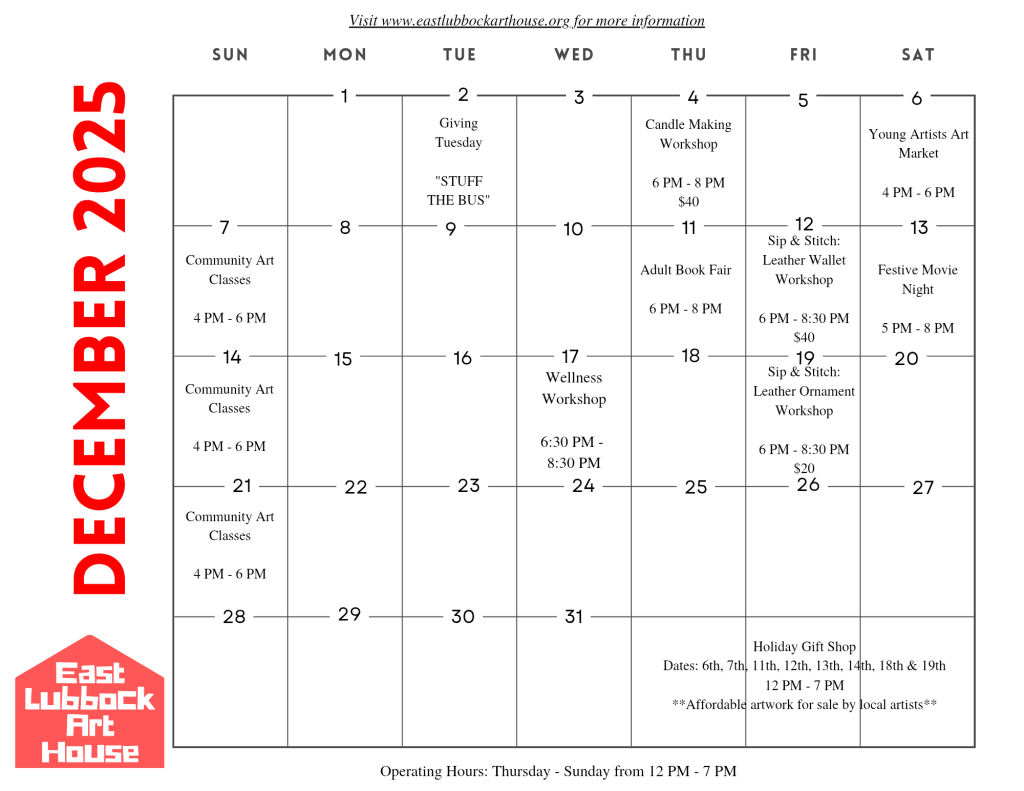 Visit www.eastlubbockarthouse.org for more information

DECEMBER 2025

| SUN | MON | TUE | WED | THU | FRI | SAT |
|---|---|---|---|---|---|---|
| | 1 | 2 Giving Tuesday "STUFF THE BUS" | 3 | 4 Candle Making Workshop 6 PM - 8 PM $40 | 5 | 6 Young Artists Art Market 4 PM - 6 PM |
| 7 Community Art Classes 4 PM - 6 PM | 8 | 9 | 10 | 11 Adult Book Fair 6 PM - 8 PM | 12 Sip & Stitch: Leather Wallet Workshop 6 PM - 8:30 PM $40 | 13 Festive Movie Night 5 PM - 8 PM |
| 14 Community Art Classes 4 PM - 6 PM | 15 | 16 | 17 Wellness Workshop 6:30 PM - 8:30 PM | 18 | 19 Sip & Stitch: Leather Ornament Workshop 6 PM - 8:30 PM $20 | 20 |
| 21 Community Art Classes 4 PM - 6 PM | 22 | 23 | 24 | 25 | 26 | 27 |
| 28 | 29 | 30 | 31 | | | |

Holiday Gift Shop
Dates: 6th, 7th, 11th, 12th, 13th, 14th, 18th & 19th
12 PM - 7 PM
**Affordable artwork for sale by local artists**

East Lubbock Art House

Operating Hours: Thursday - Sunday from 12 PM - 7 PM